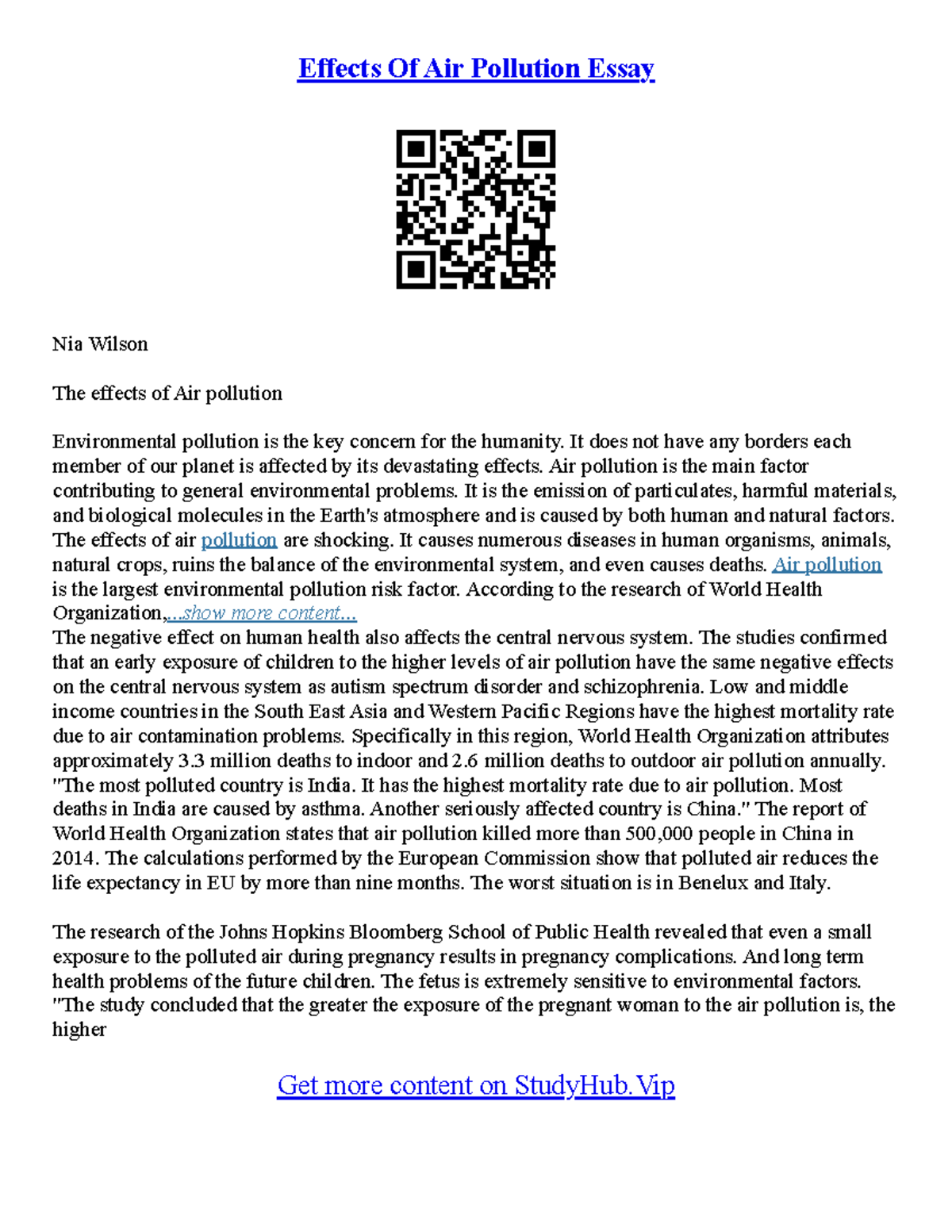 Effects Of Air Pollution Essay

Nia Wilson

The effects of Air pollution

Environmental pollution is the key concern for the humanity. It does not have any borders each member of our planet is affected by its devastating effects. Air pollution is the main factor contributing to general environmental problems. It is the emission of particulates, harmful materials, and biological molecules in the Earth's atmosphere and is caused by both human and natural factors. The effects of air pollution are shocking. It causes numerous diseases in human organisms, animals, natural crops, ruins the balance of the environmental system, and even causes deaths. Air pollution is the largest environmental pollution risk factor. According to the research of World Health Organization,...show more content...
The negative effect on human health also affects the central nervous system. The studies confirmed that an early exposure of children to the higher levels of air pollution have the same negative effects on the central nervous system as autism spectrum disorder and schizophrenia. Low and middle income countries in the South East Asia and Western Pacific Regions have the highest mortality rate due to air contamination problems. Specifically in this region, World Health Organization attributes approximately 3.3 million deaths to indoor and 2.6 million deaths to outdoor air pollution annually. "The most polluted country is India. It has the highest mortality rate due to air pollution. Most deaths in India are caused by asthma. Another seriously affected country is China." The report of World Health Organization states that air pollution killed more than 500,000 people in China in 2014. The calculations performed by the European Commission show that polluted air reduces the life expectancy in EU by more than nine months. The worst situation is in Benelux and Italy.

The research of the Johns Hopkins Bloomberg School of Public Health revealed that even a small exposure to the polluted air during pregnancy results in pregnancy complications. And long term health problems of the future children. The fetus is extremely sensitive to environmental factors. "The study concluded that the greater the exposure of the pregnant woman to the air pollution is, the higher

Get more content on StudyHub.Vip